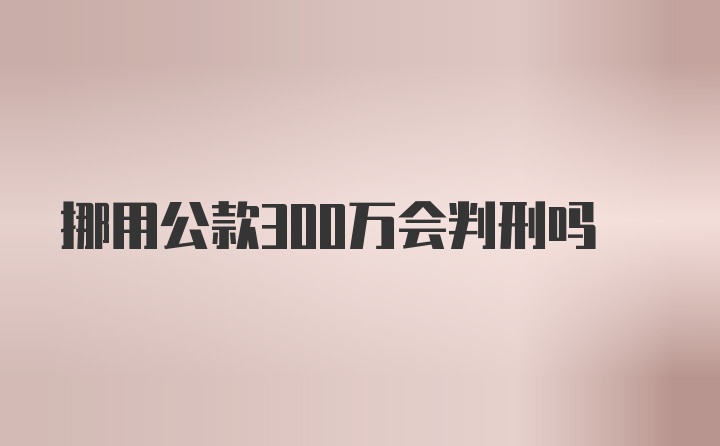 挪用公款300万会判刑吗